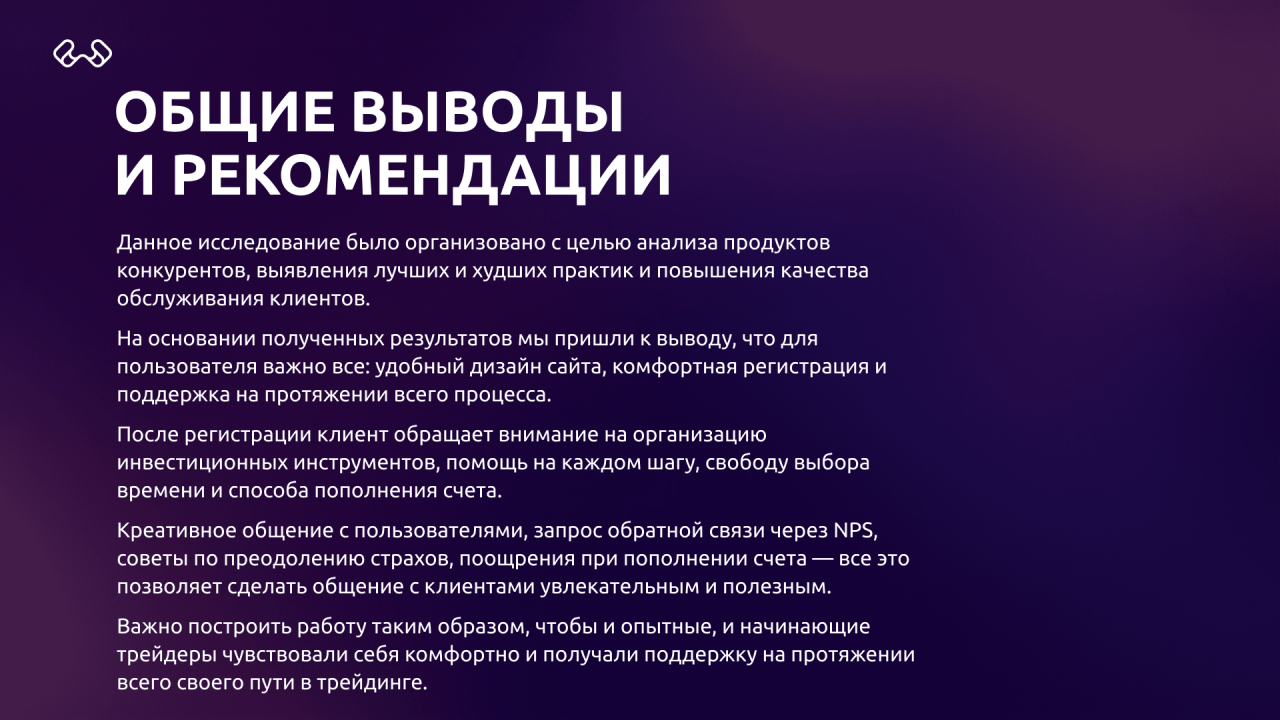 ОБЩИЕ ВЫВОДЫ
И РЕКОМЕНДАЦИИ

Данное исследование было организовано с целью анализа продуктов конкурентов, выявления лучших и худших практик и повышения качества обслуживания клиентов.

На основании полученных результатов мы пришли к выводу, что для пользователя важно все: удобный дизайн сайта, комфортная регистрация и поддержка на протяжении всего процесса.

После регистрации клиент обращает внимание на организацию инвестиционных инструментов, помощь на каждом шагу, свободу выбора времени и способа пополнения счета.

Креативное общение с пользователями, запрос обратной связи через NPS, советы по преодолению страхов, поощрения при пополнении счета — все это позволяет сделать общение с клиентами увлекательным и полезным.

Важно построить работу таким образом, чтобы и опытные, и начинающие трейдеры чувствовали себя комфортно и получали поддержку на протяжении всего своего пути в трейдинге.